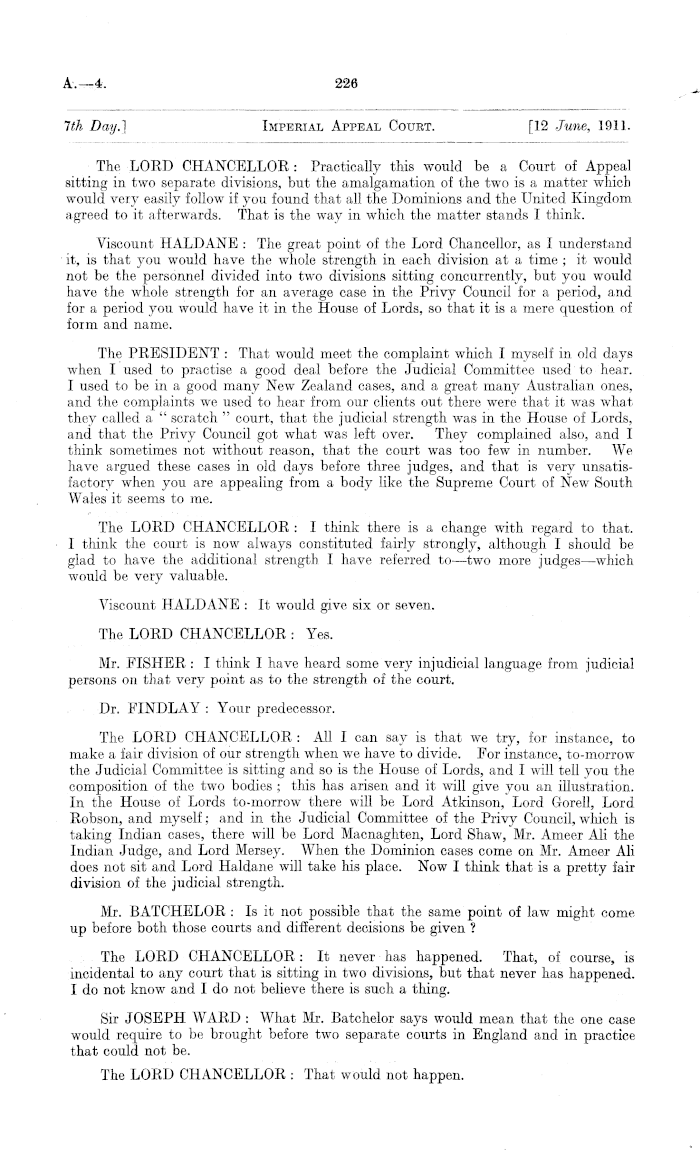 A.—4. 226

7th Day.] IMPERIAL APPEAL COURT. [12 June, 1911.

The LORD CHANCELLOR: Practically this would be a Court of Appeal sitting in two separate divisions, but the amalgamation of the two is a matter which would very easily follow if you found that all the Dominions and the United Kingdom agreed to it afterwards. That is the way in which the matter stands I think.

Viscount HALDANE: The great point of the Lord Chancellor, as I understand it, is that you would have the whole strength in each division at a time; it would not be the personnel divided into two divisions sitting concurrently, but you would have the whole strength for an average case in the Privy Council for a period, and for a period you would have it in the House of Lords, so that it is a mere question of form and name.

The PRESIDENT: That would meet the complaint which I myself in old days when I used to practise a good deal before the Judicial Committee used to hear. I used to be in a good many New Zealand cases, and a great many Australian ones, and the complaints we used to hear from our clients out there were that it was what they called a "scratch" court, that the judicial strength was in the House of Lords, and that the Privy Council got what was left over. They complained also, and I think sometimes not without reason, that the court was too few in number. We have argued these cases in old days before three judges, and that is very unsatisfactory when you are appealing from a body like the Supreme Court of New South Wales it seems to me.

The LORD CHANCELLOR: I think there is a change with regard to that. I think the court is now always constituted fairly strongly, although I should be glad to have the additional strength I have referred to—two more judges—which would be very valuable.

Viscount HALDANE: It would give six or seven.

The LORD CHANCELLOR: Yes.

Mr. FISHER: I think I have heard some very injudicial language from judicial persons on that very point as to the strength of the court.

Dr. FINDLAY: Your predecessor.

The LORD CHANCELLOR: All I can say is that we try, for instance, to make a fair division of our strength when we have to divide. For instance, to-morrow the Judicial Committee is sitting and so is the House of Lords, and I will tell you the composition of the two bodies; this has arisen and it will give you an illustration. In the House of Lords to-morrow there will be Lord Atkinson, Lord Gorell, Lord Robson, and myself; and in the Judicial Committee of the Privy Council, which is taking Indian cases, there will be Lord Macnaghten, Lord Shaw, Mr. Ameer Ali the Indian Judge, and Lord Mersey. When the Dominion cases come on Mr. Ameer Ali does not sit and Lord Haldane will take his place. Now I think that is a pretty fair division of the judicial strength.

Mr. BATCHELOR: Is it not possible that the same point of law might come up before both those courts and different decisions be given?

The LORD CHANCELLOR: It never has happened. That, of course, is incidental to any court that is sitting in two divisions, but that never has happened. I do not know and I do not believe there is such a thing.

Sir JOSEPH WARD: What Mr. Batchelor says would mean that the one case would require to be brought before two separate courts in England and in practice that could not be.

The LORD CHANCELLOR: That would not happen.